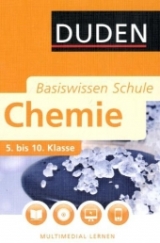 DUDEN

Basiswissen Schule

Chemie

5. bis 10. Klasse

MULTIMEDIAL LERNEN